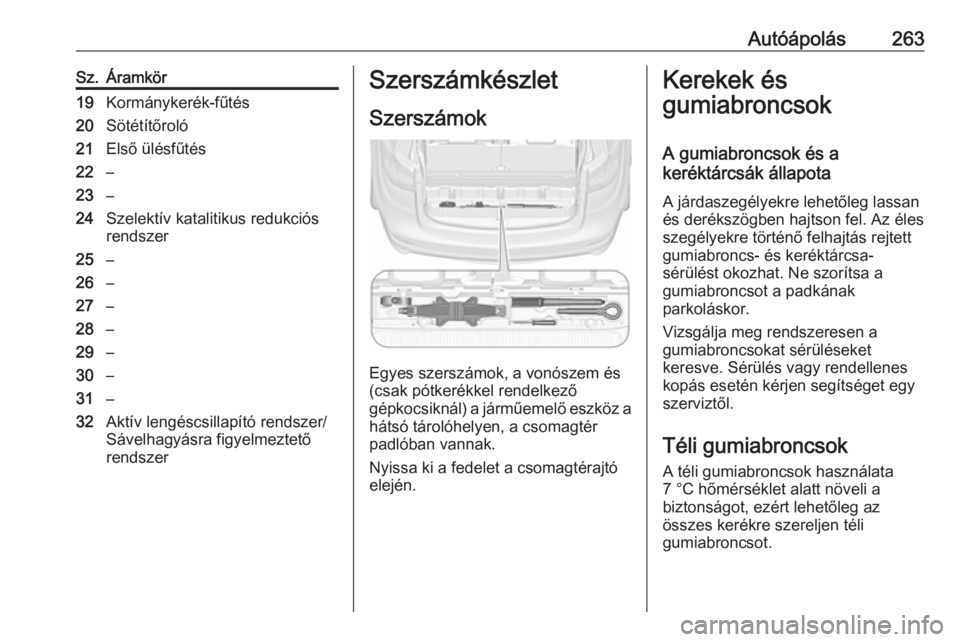 Autóápolás 263

| Sz. | Áramkör |
|---|---|
| 19 | Kormánykerék-fűtés |
| 20 | Sötétítőroló |
| 21 | Első ülésfűtés |
| 22 | – |
| 23 | – |
| 24 | Szelektív katalitikus redukciós rendszer |
| 25 | – |
| 26 | – |
| 27 | – |
| 28 | – |
| 29 | – |
| 30 | – |
| 31 | – |
| 32 | Aktív lengéscsillapító rendszer/ Sávelhagyásra figyelmeztető rendszer |

Szerszámkészlet

Szerszámok

Egyes szerszámok, a vonószem és (csak pótkerékkel rendelkező gépkocsiknál) a járműemelő eszköz a hátsó tárolóhelyen, a csomagtér padlóban vannak.

Nyissa ki a fedelet a csomagtérajtó elején.

Kerekek és gumiabroncsok

A gumiabroncsok és a keréktárcsák állapota

A járdaszegélyekre lehetőleg lassan és derékszögben hajtson fel. Az éles szegélyekre történő felhajtás rejtett gumiabroncs- és keréktárcsa-sérülést okozhat. Ne szorítsa a gumiabroncsot a padkának parkoláskor.

Vizsgálja meg rendszeresen a gumiabroncsokat sérüléseket keresve. Sérülés vagy rendellenes kopás esetén kérjen segítséget egy szerviztől.

Téli gumiabroncsok

A téli gumiabroncsok használata 7 °C hőmérséklet alatt növeli a biztonságot, ezért lehetőleg az összes kerékre szereljen téli gumiabroncsot.

carmanualsonline.info